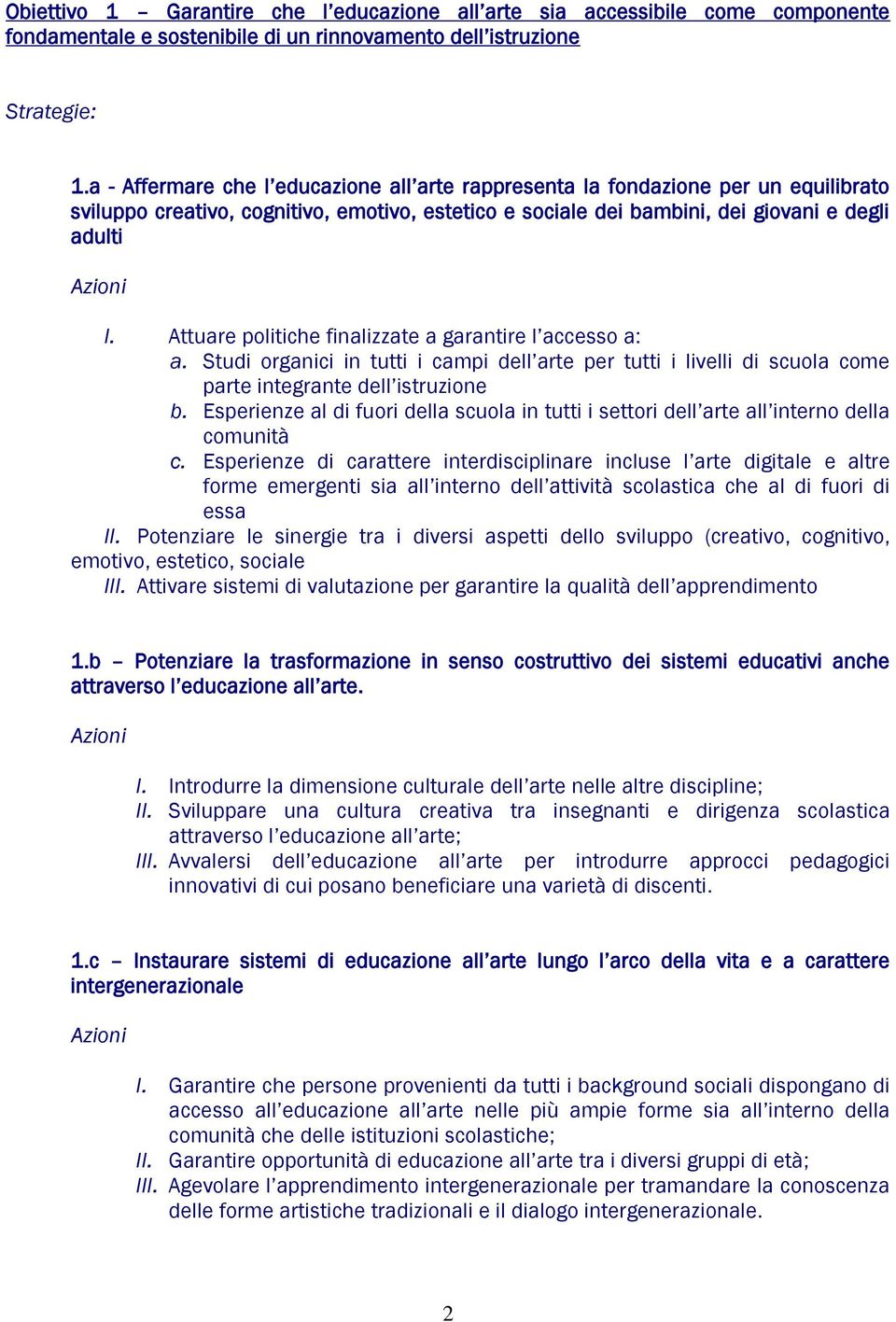 Obiettivo 1 – Garantire che l'educazione all'arte sia accessibile come componente fondamentale e sostenibile di un rinnovamento dell'istruzione

Strategie:

1.a - Affermare che l'educazione all'arte rappresenta la fondazione per un equilibrato sviluppo creativo, cognitivo, emotivo, estetico e sociale dei bambini, dei giovani e degli adulti

Azioni

I. Attuare politiche finalizzate a garantire l'accesso a:
a. Studi organici in tutti i campi dell'arte per tutti i livelli di scuola come parte integrante dell'istruzione
b. Esperienze al di fuori della scuola in tutti i settori dell'arte all'interno della comunità
c. Esperienze di carattere interdisciplinare incluse l'arte digitale e altre forme emergenti sia all'interno dell'attività scolastica che al di fuori di essa
II. Potenziare le sinergie tra i diversi aspetti dello sviluppo (creativo, cognitivo, emotivo, estetico, sociale
III. Attivare sistemi di valutazione per garantire la qualità dell'apprendimento

1.b – Potenziare la trasformazione in senso costruttivo dei sistemi educativi anche attraverso l'educazione all'arte.

Azioni

I. Introdurre la dimensione culturale dell'arte nelle altre discipline;
II. Sviluppare una cultura creativa tra insegnanti e dirigenza scolastica attraverso l'educazione all'arte;
III. Avvalersi dell'educazione all'arte per introdurre approcci pedagogici innovativi di cui posano beneficiare una varietà di discenti.

1.c – Instaurare sistemi di educazione all'arte lungo l'arco della vita e a carattere intergenerazionale

Azioni

I. Garantire che persone provenienti da tutti i background sociali dispongano di accesso all'educazione all'arte nelle più ampie forme sia all'interno della comunità che delle istituzioni scolastiche;
II. Garantire opportunità di educazione all'arte tra i diversi gruppi di età;
III. Agevolare l'apprendimento intergenerazionale per tramandare la conoscenza delle forme artistiche tradizionali e il dialogo intergenerazionale.

2